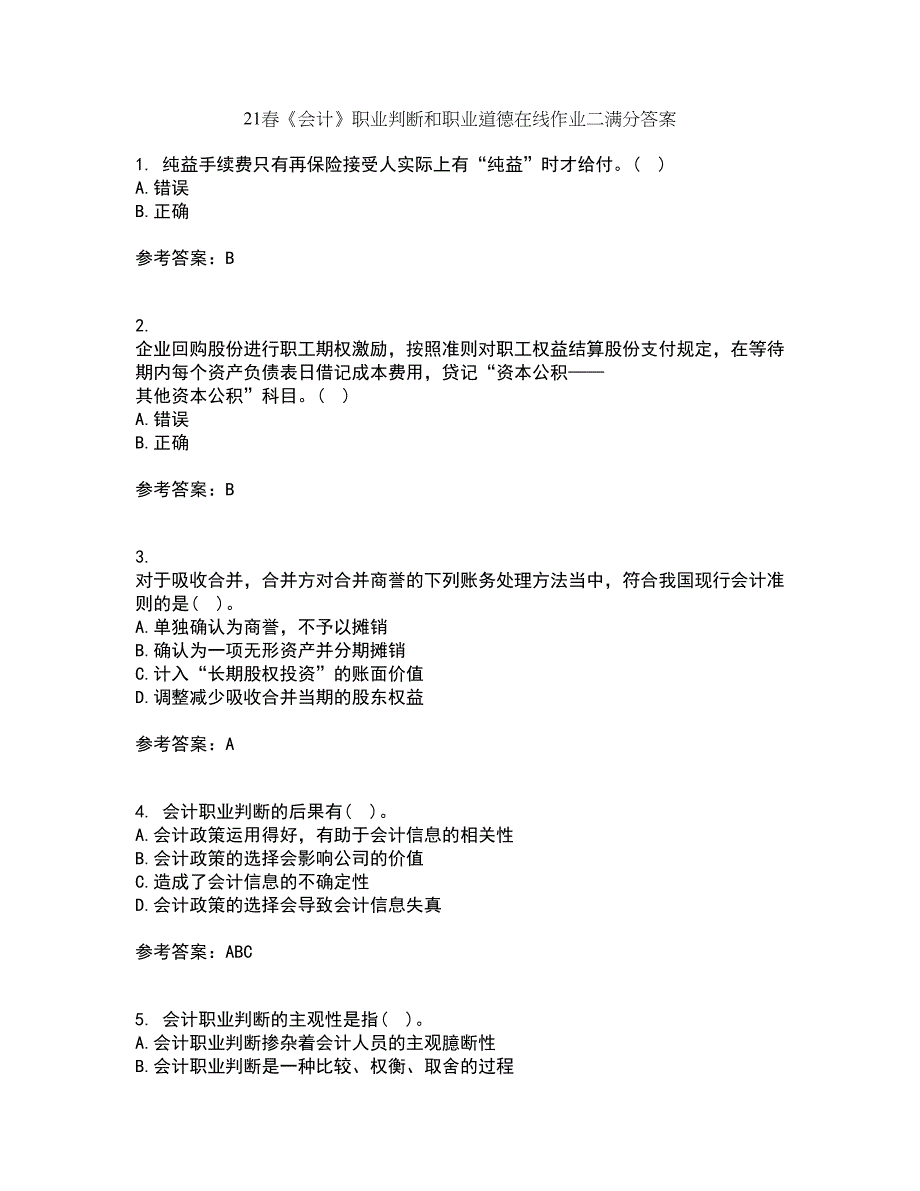 21春《会计》职业判断和职业道德在线作业二满分答案

1. 纯益手续费只有再保险接受人实际上有“纯益”时才给付。( )
A.错误
B.正确

参考答案：B

2.
企业回购股份进行职工期权激励，按照准则对职工权益结算股份支付规定，在等待期内每个资产负债表日借记成本费用，贷记“资本公积——其他资本公积”科目。( )
A.错误
B.正确

参考答案：B

3.
对于吸收合并，合并方对合并商誉的下列账务处理方法当中，符合我国现行会计准则的是( )。
A.单独确认为商誉，不予以摊销
B.确认为一项无形资产并分期摊销
C.计入“长期股权投资”的账面价值
D.调整减少吸收合并当期的股东权益

参考答案：A

4. 会计职业判断的后果有( )。
A.会计政策运用得好，有助于会计信息的相关性
B.会计政策的选择会影响公司的价值
C.造成了会计信息的不确定性
D.会计政策的选择会导致会计信息失真

参考答案：ABC

5. 会计职业判断的主观性是指( )。
A.会计职业判断掺杂着会计人员的主观臆断性
B.会计职业判断是一种比较、权衡、取舍的过程